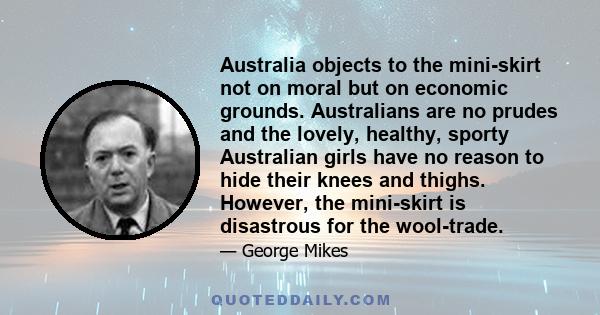 Australia objects to the mini-skirt not on moral but on economic grounds. Australians are no prudes and the lovely, healthy, sporty Australian girls have no reason to hide their knees and thighs. However, the mini-skirt is disastrous for the wool-trade.

— George Mikes

QUOTEDDAILY.COM